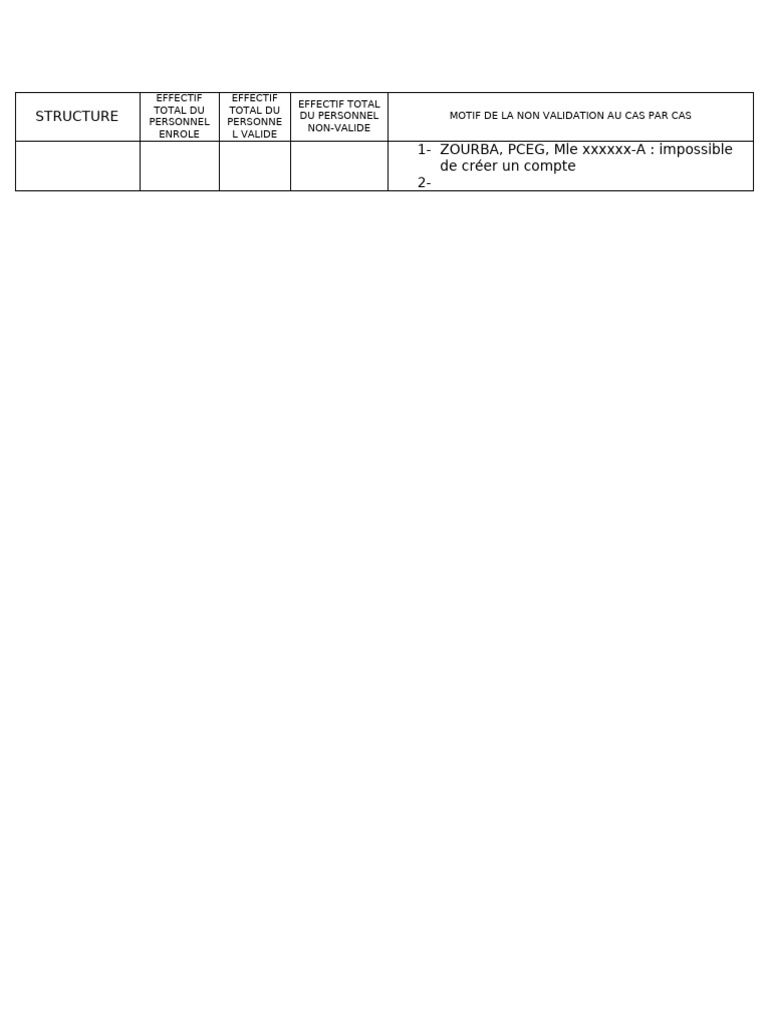 | STRUCTURE | EFFECTIF TOTAL DU PERSONNEL ENROLE | EFFECTIF TOTAL DU PERSONNEL VALIDE | EFFECTIF TOTAL DU PERSONNEL NON-VALIDE | MOTIF DE LA NON VALIDATION AU CAS PAR CAS |
|---|---|---|---|---|
| | | | | 1- ZOURBA, PCEG, Mle xxxxxx-A : impossible de créer un compte 2- |